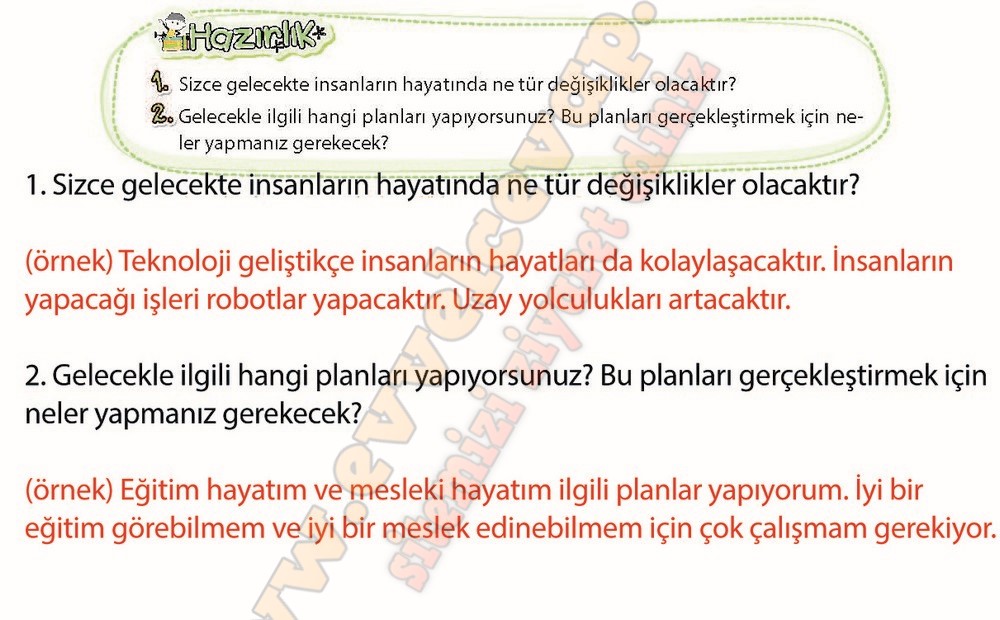 Hazırlık

1. Sizce gelecekte insanların hayatında ne tür değişiklikler olacaktır?
2. Gelecekle ilgili hangi planları yapıyorsunuz? Bu planları gerçekleştirmek için neler yapmanız gerekecek?

1. Sizce gelecekte insanların hayatında ne tür değişiklikler olacaktır?

(örnek) Teknoloji geliştikçe insanların hayatları da kolaylaşacaktır. İnsanların yapacağı işleri robotlar yapacaktır. Uzay yolculukları artacaktır.

2. Gelecekle ilgili hangi planları yapıyorsunuz? Bu planları gerçekleştirmek için neler yapmanız gerekecek?

(örnek) Eğitim hayatım ve mesleki hayatım ilgili planlar yapıyorum. İyi bir eğitim görebilmem ve iyi bir meslek edinebilmem için çok çalışmam gerekiyor.

www.evvelcevap.com
sitemizi ziyaret ediniz